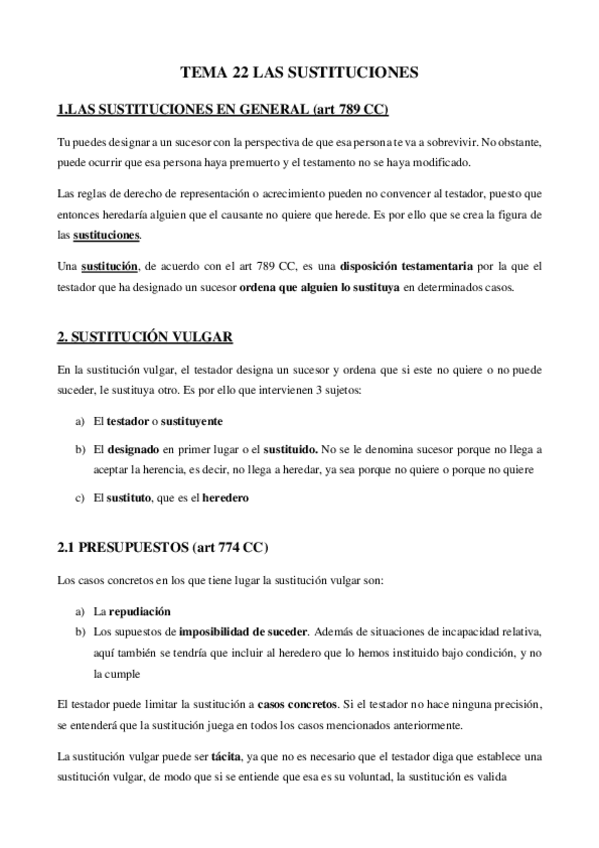 TEMA 22 LAS SUSTITUCIONES

1.LAS SUSTITUCIONES EN GENERAL (art 789 CC)

Tu puedes designar a un sucesor con la perspectiva de que esa persona te va a sobrevivir. No obstante, puede ocurrir que esa persona haya premuerto y el testamento no se haya modificado.

Las reglas de derecho de representación o acrecimiento pueden no convencer al testador, puesto que entonces heredaría alguien que el causante no quiere que herede. Es por ello que se crea la figura de las sustituciones.

Una sustitución, de acuerdo con el art 789 CC, es una disposición testamentaria por la que el testador que ha designado un sucesor ordena que alguien lo sustituya en determinados casos.

2. SUSTITUCIÓN VULGAR

En la sustitución vulgar, el testador designa un sucesor y ordena que si este no quiere o no puede suceder, le sustituya otro. Es por ello que intervienen 3 sujetos:

a) El testador o sustituyente

b) El designado en primer lugar o el sustituido. No se le denomina sucesor porque no llega a aceptar la herencia, es decir, no llega a heredar, ya sea porque no quiere o porque no quiere

c) El sustituto, que es el heredero

2.1 PRESUPUESTOS (art 774 CC)

Los casos concretos en los que tiene lugar la sustitución vulgar son:

a) La repudiación
b) Los supuestos de imposibilidad de suceder. Además de situaciones de incapacidad relativa, aquí también se tendría que incluir al heredero que lo hemos instituido bajo condición, y no la cumple

El testador puede limitar la sustitución a casos concretos. Si el testador no hace ninguna precisión, se entenderá que la sustitución juega en todos los casos mencionados anteriormente.

La sustitución vulgar puede ser tácita, ya que no es necesario que el testador diga que establece una sustitución vulgar, de modo que si se entiende que esa es su voluntad, la sustitución es valida